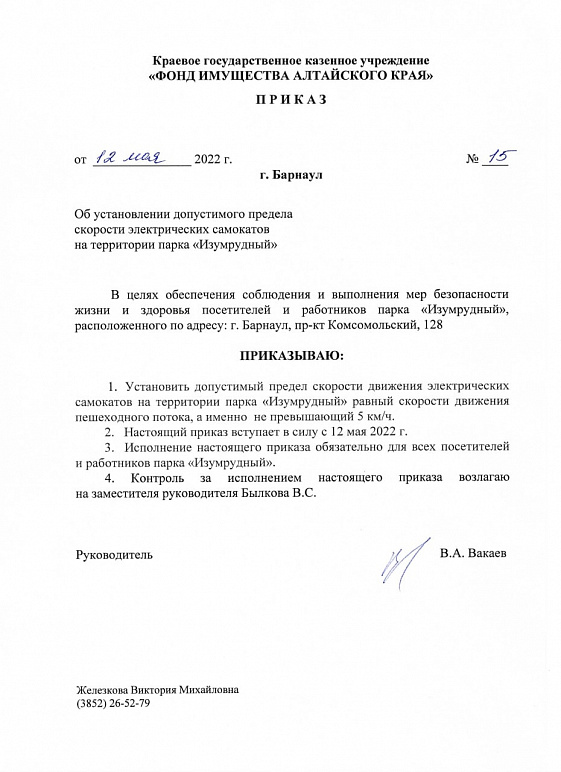 Краевое государственное казенное учреждение
«ФОНД ИМУЩЕСТВА АЛТАЙСКОГО КРАЯ»

П Р И К А З

от 12 мая 2022 г. № 15

г. Барнаул

Об установлении допустимого предела скорости электрических самокатов на территории парка «Изумрудный»

В целях обеспечения соблюдения и выполнения мер безопасности жизни и здоровья посетителей и работников парка «Изумрудный», расположенного по адресу: г. Барнаул, пр-кт Комсомольский, 128

ПРИКАЗЫВАЮ:

1. Установить допустимый предел скорости движения электрических самокатов на территории парка «Изумрудный» равный скорости движения пешеходного потока, а именно не превышающий 5 км/ч.

2. Настоящий приказ вступает в силу с 12 мая 2022 г.

3. Исполнение настоящего приказа обязательно для всех посетителей и работников парка «Изумрудный».

4. Контроль за исполнением настоящего приказа возлагаю на заместителя руководителя Былкова В.С.

Руководитель В.А. Вакаев

Железкова Виктория Михайловна
(3852) 26-52-79